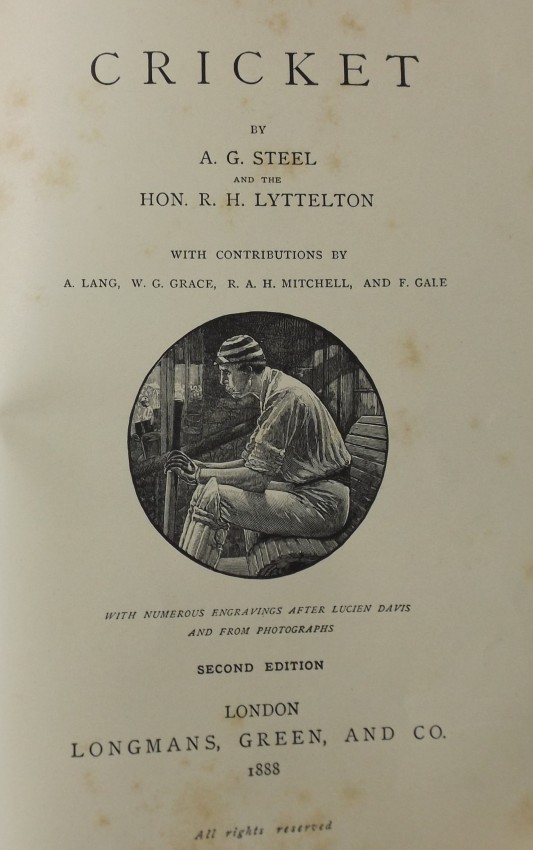 CRICKET

BY

A. G. STEEL

AND THE

HON. R. H. LYTTELTON

WITH CONTRIBUTIONS BY

A. LANG, W. G. GRACE, R. A. H. MITCHELL, AND F. GALE

WITH NUMEROUS ENGRAVINGS AFTER LUCIEN DAVIS AND FROM PHOTOGRAPHS

SECOND EDITION

LONDON
LONGMANS, GREEN, AND CO.
1888

All rights reserved